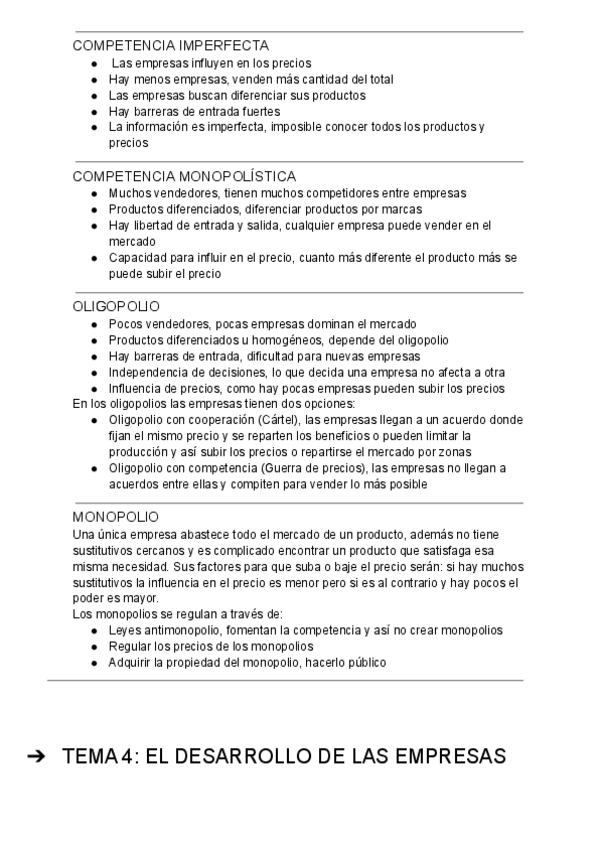 COMPETENCIA IMPERFECTA
● Las empresas influyen en los precios
● Hay menos empresas, venden más cantidad del total
● Las empresas buscan diferenciar sus productos
● Hay barreras de entrada fuertes
● La información es imperfecta, imposible conocer todos los productos y precios

COMPETENCIA MONOPOLÍSTICA
● Muchos vendedores, tienen muchos competidores entre empresas
● Productos diferenciados, diferenciar productos por marcas
● Hay libertad de entrada y salida, cualquier empresa puede vender en el mercado
● Capacidad para influir en el precio, cuanto más diferente el producto más se puede subir el precio

OLIGOPOLIO
● Pocos vendedores, pocas empresas dominan el mercado
● Productos diferenciados u homogéneos, depende del oligopolio
● Hay barreras de entrada, dificultad para nuevas empresas
● Independencia de decisiones, lo que decida una empresa no afecta a otra
● Influencia de precios, como hay pocas empresas pueden subir los precios
En los oligopolios las empresas tienen dos opciones:
● Oligopolio con cooperación (Cártel), las empresas llegan a un acuerdo donde fijan el mismo precio y se reparten los beneficios o pueden limitar la producción y así subir los precios o repartirse el mercado por zonas
● Oligopolio con competencia (Guerra de precios), las empresas no llegan a acuerdos entre ellas y compiten para vender lo más posible

MONOPOLIO
Una única empresa abastece todo el mercado de un producto, además no tiene sustitutivos cercanos y es complicado encontrar un producto que satisfaga esa misma necesidad. Sus factores para que suba o baje el precio serán: si hay muchos sustitutivos la influencia en el precio es menor pero si es al contrario y hay pocos el poder es mayor.
Los monopolios se regulan a través de:
● Leyes antimonopolio, fomentan la competencia y así no crear monopolios
● Regular los precios de los monopolios
● Adquirir la propiedad del monopolio, hacerlo público

➔ TEMA 4: EL DESARROLLO DE LAS EMPRESAS